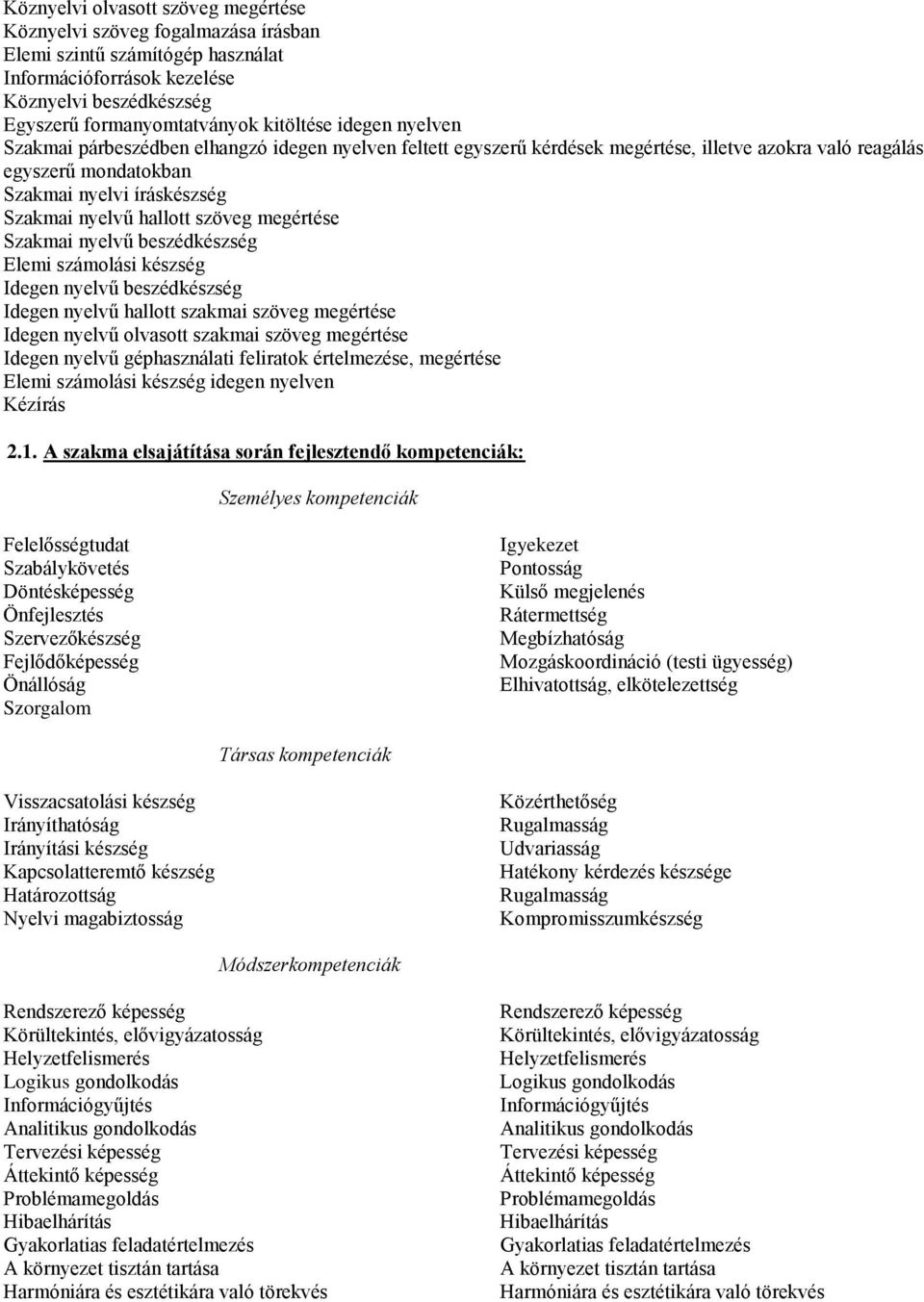 Köznyelvi olvasott szöveg megértése
Köznyelvi szöveg fogalmazása írásban
Elemi szintű számítógép használat
Információforrások kezelése
Köznyelvi beszédkészség
Egyszerű formanyomtatványok kitöltése idegen nyelven
Szakmai párbeszédben elhangzó idegen nyelven feltett egyszerű kérdések megértése, illetve azokra való reagálás egyszerű mondatokban
Szakmai nyelvi íráskészség
Szakmai nyelvű hallott szöveg megértése
Szakmai nyelvű beszédkészség
Elemi számolási készség
Idegen nyelvű beszédkészség
Idegen nyelvű hallott szakmai szöveg megértése
Idegen nyelvű olvasott szakmai szöveg megértése
Idegen nyelvű géphasználati feliratok értelmezése, megértése
Elemi számolási készség idegen nyelven
Kézírás

2.1. A szakma elsajátítása során fejlesztendő kompetenciák:

Személyes kompetenciák

Felelősségtudat
Szabálykövetés
Döntésképesség
Önfejlesztés
Szervezőkészség
Fejlődőképesség
Önállóság
Szorgalom

Igyekezet
Pontosság
Külső megjelenés
Rátermettség
Megbízhatóság
Mozgáskoordináció (testi ügyesség)
Elhivatottság, elkötelezettség

Társas kompetenciák

Visszacsatolási készség
Irányíthatóság
Irányítási készség
Kapcsolatteremtő készség
Határozottság
Nyelvi magabiztosság

Közérthetőség
Rugalmasság
Udvariasság
Hatékony kérdezés készsége
Rugalmasság
Kompromisszumkészség

Módszerkompetenciák

Rendszerező képesség
Körültekintés, elővigyázatosság
Helyzetfelismerés
Logikus gondolkodás
Információgyűjtés
Analitikus gondolkodás
Tervezési képesség
Áttekintő képesség
Problémamegoldás
Hibaelhárítás
Gyakorlatias feladatértelmezés
A környezet tisztán tartása
Harmóniára és esztétikára való törekvés

Rendszerező képesség
Körültekintés, elővigyázatosság
Helyzetfelismerés
Logikus gondolkodás
Információgyűjtés
Analitikus gondolkodás
Tervezési képesség
Áttekintő képesség
Problémamegoldás
Hibaelhárítás
Gyakorlatias feladatértelmezés
A környezet tisztán tartása
Harmóniára és esztétikára való törekvés